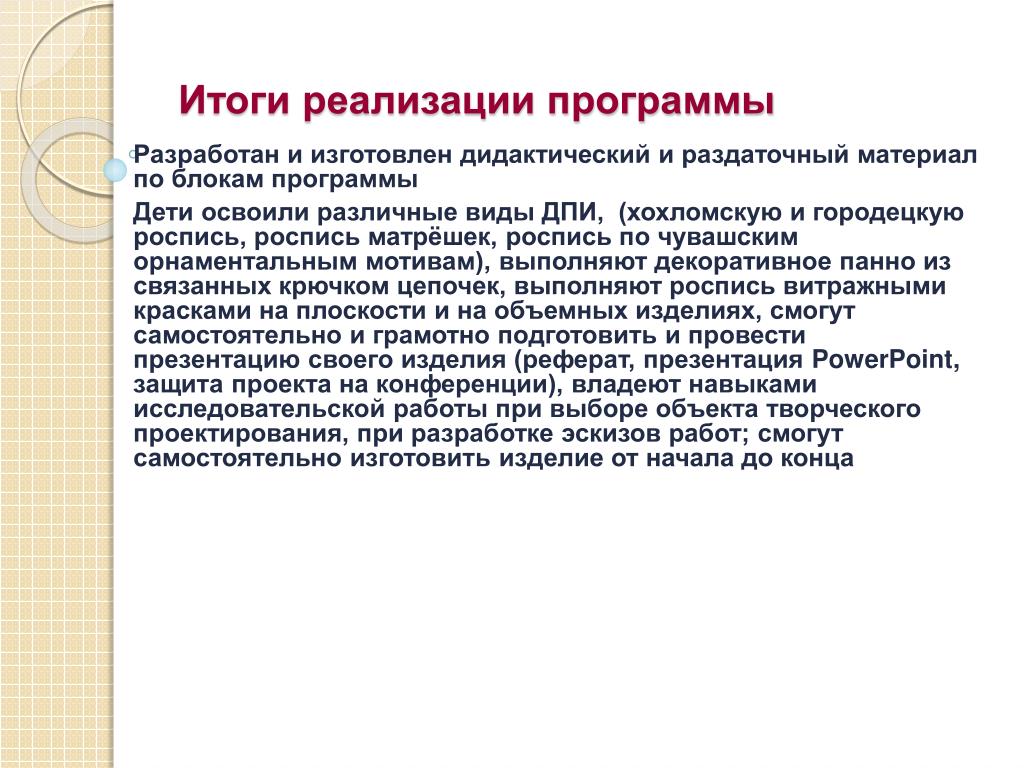 Итоги реализации программы

Разработан и изготовлен дидактический и раздаточный материал по блокам программы

Дети освоили различные виды ДПИ,  (хохломскую и городецкую роспись, роспись матрёшек, роспись по чувашским орнаментальным мотивам), выполняют декоративное панно из связанных крючком цепочек, выполняют роспись витражными красками на плоскости и на объемных изделиях, смогут самостоятельно и грамотно подготовить и провести презентацию своего изделия (реферат, презентация PowerPoint, защита проекта на конференции), владеют навыками исследовательской работы при выборе объекта творческого проектирования, при разработке эскизов работ; смогут самостоятельно изготовить изделие от начала до конца